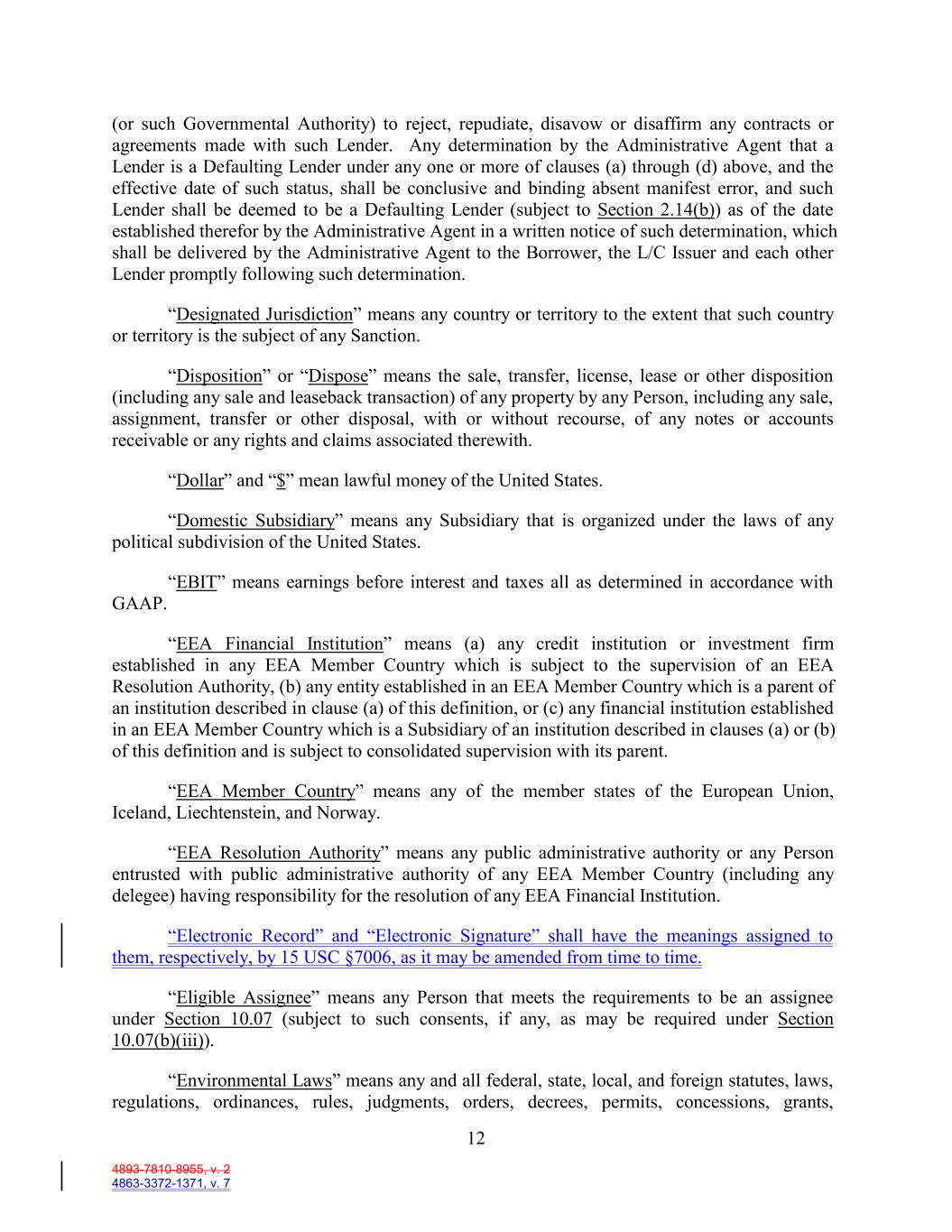 (or such Governmental Authority) to reject, repudiate, disavow or disaffirm any contracts or agreements made with such Lender. Any determination by the Administrative Agent that a Lender is a Defaulting Lender under any one or more of clauses (a) through (d) above, and the effective date of such status, shall be conclusive and binding absent manifest error, and such Lender shall be deemed to be a Defaulting Lender (subject to Section 2.14(b)) as of the date established therefor by the Administrative Agent in a written notice of such determination, which shall be delivered by the Administrative Agent to the Borrower, the L/C Issuer and each other Lender promptly following such determination.

“Designated Jurisdiction” means any country or territory to the extent that such country or territory is the subject of any Sanction.

“Disposition” or “Dispose” means the sale, transfer, license, lease or other disposition (including any sale and leaseback transaction) of any property by any Person, including any sale, assignment, transfer or other disposal, with or without recourse, of any notes or accounts receivable or any rights and claims associated therewith.

“Dollar” and “$” mean lawful money of the United States.

“Domestic Subsidiary” means any Subsidiary that is organized under the laws of any political subdivision of the United States.

“EBIT” means earnings before interest and taxes all as determined in accordance with GAAP.

“EEA Financial Institution” means (a) any credit institution or investment firm established in any EEA Member Country which is subject to the supervision of an EEA Resolution Authority, (b) any entity established in an EEA Member Country which is a parent of an institution described in clause (a) of this definition, or (c) any financial institution established in an EEA Member Country which is a Subsidiary of an institution described in clauses (a) or (b) of this definition and is subject to consolidated supervision with its parent.

“EEA Member Country” means any of the member states of the European Union, Iceland, Liechtenstein, and Norway.

“EEA Resolution Authority” means any public administrative authority or any Person entrusted with public administrative authority of any EEA Member Country (including any delegee) having responsibility for the resolution of any EEA Financial Institution.

“Electronic Record” and “Electronic Signature” shall have the meanings assigned to them, respectively, by 15 USC §7006, as it may be amended from time to time.

“Eligible Assignee” means any Person that meets the requirements to be an assignee under Section 10.07 (subject to such consents, if any, as may be required under Section 10.07(b)(iii)).

“Environmental Laws” means any and all federal, state, local, and foreign statutes, laws, regulations, ordinances, rules, judgments, orders, decrees, permits, concessions, grants,

12

4893-7810-8955, v. 2
4863-3372-1371, v. 7